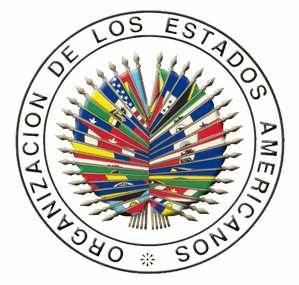 ORGANIZACION DE LOS ESTADOS AMERICANOS